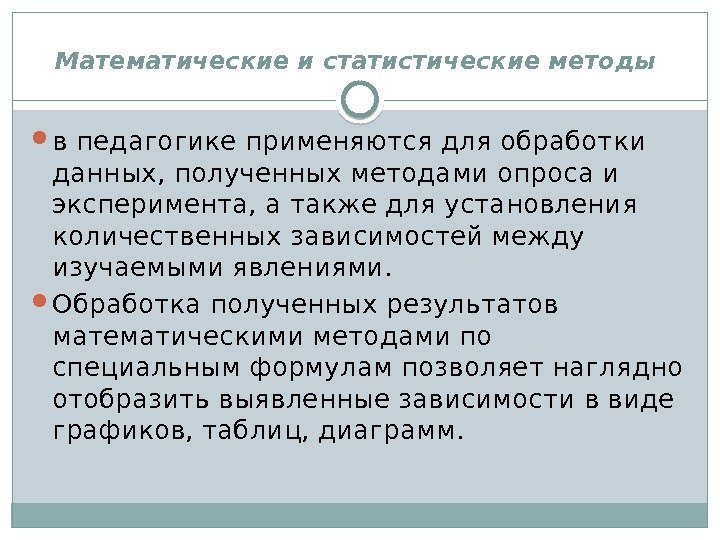 Математические и статистические методы

• в педагогике применяются для обработки данных, полученных методами опроса и эксперимента, а также для установления количественных зависимостей между изучаемыми явлениями.

• Обработка полученных результатов математическими методами по специальным формулам позволяет наглядно отобразить выявленные зависимости в виде графиков, таблиц, диаграмм.